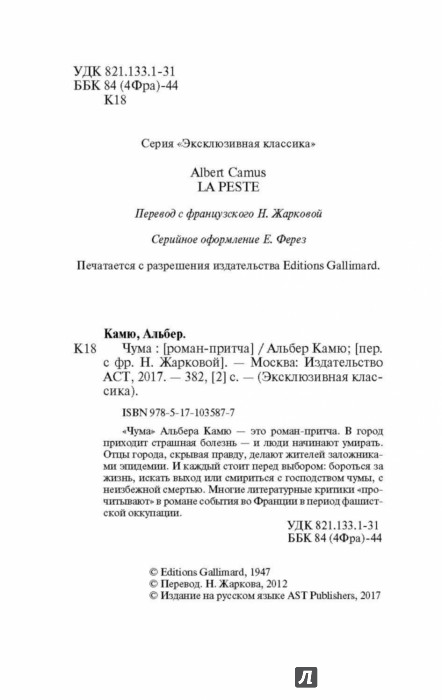 УДК 821.133.1-31
ББК 84 (4Фра)-44
К18

Серия «Эксклюзивная классика»

Albert Camus
LA PESTE

Перевод с французского Н. Жарковой

Серийное оформление Е. Ферез

Печатается с разрешения издательства Editions Gallimard.

Камю, Альбер.
К18 Чума : [роман-притча] / Альбер Камю; [пер. с фр. Н. Жарковой]. — Москва: Издательство АСТ, 2017. — 382, [2] с. — (Эксклюзивная классика).

ISBN 978-5-17-103587-7

«Чума» Альбера Камю — это роман-притча. В город приходит страшная болезнь — и люди начинают умирать. Отцы города, скрывая правду, делают жителей заложниками эпидемии. И каждый стоит перед выбором: бороться за жизнь, искать выход или смириться с господством чумы, с неизбежной смертью. Многие литературные критики «прочитывают» в романе события во Франции в период фашистской оккупации.

УДК 821.133.1-31
ББК 84 (4Фра)-44

© Editions Gallimard, 1947
© Перевод. Н. Жаркова, 2012
© Издание на русском языке AST Publishers, 2017

Л